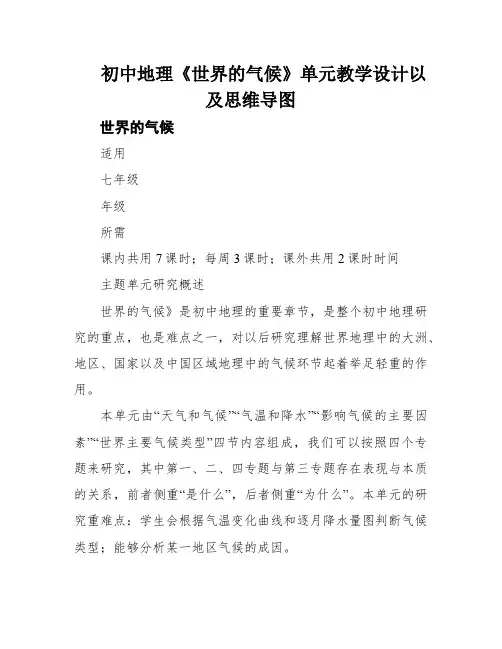 初中地理《世界的气候》单元教学设计以及思维导图

世界的气候

适用

七年级

年级

所需

课内共用7课时；每周3课时；课外共用2课时时间

主题单元研究概述

世界的气候》是初中地理的重要章节，是整个初中地理研究的重点，也是难点之一，对以后研究理解世界地理中的大洲、地区、国家以及中国区域地理中的气候环节起着举足轻重的作用。

本单元由“天气和气候”“气温和降水”“影响气候的主要因素”“世界主要气候类型”四节内容组成，我们可以按照四个专题来研究，其中第一、二、四专题与第三专题存在表现与本质的关系，前者侧重“是什么”，后者侧重“为什么”。本单元的研究重难点：学生会根据气温变化曲线和逐月降水量图判断气候类型；能够分析某一地区气候的成因。